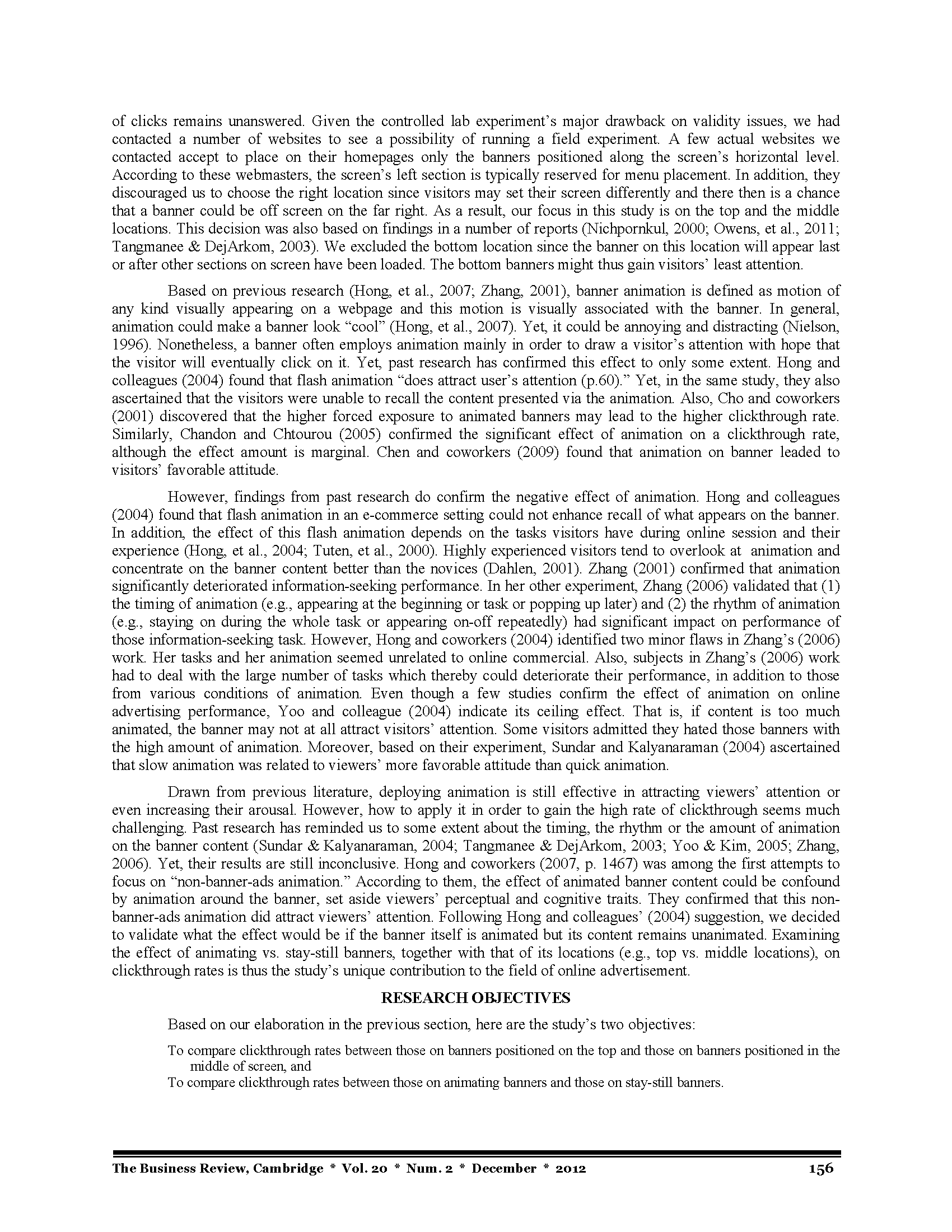 of clicks remains unanswered. Given the controlled lab experiment's major drawback on validity issues, we had contacted a number of websites to see a possibility of running a field experiment. A few actual websites we contacted accept to place on their homepages only the banners positioned along the screen's horizontal level. According to these webmasters, the screen's left section is typically reserved for menu placement. In addition, they discouraged us to choose the right location since visitors may set their screen differently and there then is a chance that a banner could be off screen on the far right. As a result, our focus in this study is on the top and the middle locations. This decision was also based on findings in a number of reports (Nichpornkul, 2000; Owens, et al., 2011; Tangmanee & DejArkom, 2003). We excluded the bottom location since the banner on this location will appear last or after other sections on screen have been loaded. The bottom banners might thus gain visitors' least attention.

Based on previous research (Hong, et al., 2007; Zhang, 2001), banner animation is defined as motion of any kind visually appearing on a webpage and this motion is visually associated with the banner. In general, animation could make a banner look "cool" (Hong, et al., 2007). Yet, it could be annoying and distracting (Nielson, 1996). Nonetheless, a banner often employs animation mainly in order to draw a visitor's attention with hope that the visitor will eventually click on it. Yet, past research has confirmed this effect to only some extent. Hong and colleagues (2004) found that flash animation "does attract user's attention (p.60)." Yet, in the same study, they also ascertained that the visitors were unable to recall the content presented via the animation. Also, Cho and coworkers (2001) discovered that the higher forced exposure to animated banners may lead to the higher clickthrough rate. Similarly, Chandon and Chtourou (2005) confirmed the significant effect of animation on a clickthrough rate, although the effect amount is marginal. Chen and coworkers (2009) found that animation on banner leaded to visitors' favorable attitude.

However, findings from past research do confirm the negative effect of animation. Hong and colleagues (2004) found that flash animation in an e-commerce setting could not enhance recall of what appears on the banner. In addition, the effect of this flash animation depends on the tasks visitors have during online session and their experience (Hong, et al., 2004; Tuten, et al., 2000). Highly experienced visitors tend to overlook at animation and concentrate on the banner content better than the novices (Dahlen, 2001). Zhang (2001) confirmed that animation significantly deteriorated information-seeking performance. In her other experiment, Zhang (2006) validated that (1) the timing of animation (e.g., appearing at the beginning or task or popping up later) and (2) the rhythm of animation (e.g., staying on during the whole task or appearing on-off repeatedly) had significant impact on performance of those information-seeking task. However, Hong and coworkers (2004) identified two minor flaws in Zhang's (2006) work. Her tasks and her animation seemed unrelated to online commercial. Also, subjects in Zhang's (2006) work had to deal with the large number of tasks which thereby could deteriorate their performance, in addition to those from various conditions of animation. Even though a few studies confirm the effect of animation on online advertising performance, Yoo and colleague (2004) indicate its ceiling effect. That is, if content is too much animated, the banner may not at all attract visitors' attention. Some visitors admitted they hated those banners with the high amount of animation. Moreover, based on their experiment, Sundar and Kalyanaraman (2004) ascertained that slow animation was related to viewers' more favorable attitude than quick animation.

Drawn from previous literature, deploying animation is still effective in attracting viewers' attention or even increasing their arousal. However, how to apply it in order to gain the high rate of clickthrough seems much challenging. Past research has reminded us to some extent about the timing, the rhythm or the amount of animation on the banner content (Sundar & Kalyanaraman, 2004; Tangmanee & DejArkom, 2003; Yoo & Kim, 2005; Zhang, 2006). Yet, their results are still inconclusive. Hong and coworkers (2007, p. 1467) was among the first attempts to focus on "non-banner-ads animation." According to them, the effect of animated banner content could be confound by animation around the banner, set aside viewers' perceptual and cognitive traits. They confirmed that this non-banner-ads animation did attract viewers' attention. Following Hong and colleagues' (2004) suggestion, we decided to validate what the effect would be if the banner itself is animated but its content remains unanimated. Examining the effect of animating vs. stay-still banners, together with that of its locations (e.g., top vs. middle locations), on clickthrough rates is thus the study's unique contribution to the field of online advertisement.

RESEARCH OBJECTIVES

Based on our elaboration in the previous section, here are the study's two objectives:

To compare clickthrough rates between those on banners positioned on the top and those on banners positioned in the middle of screen, and

To compare clickthrough rates between those on animating banners and those on stay-still banners.

The Business Review, Cambridge * Vol. 20 * Num. 2 * December * 2012 156